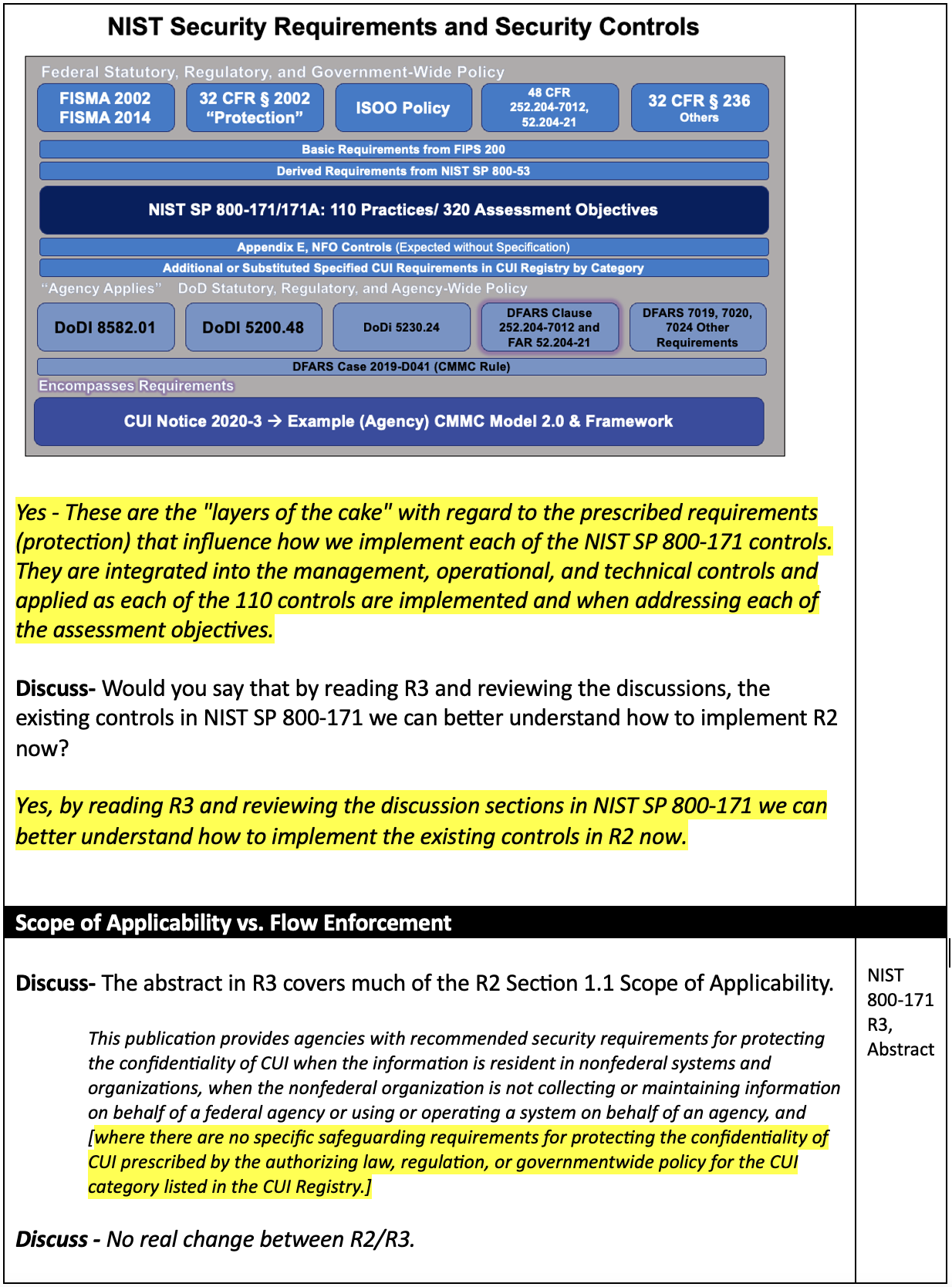 NIST Security Requirements and Security Controls

Federal Statutory, Regulatory, and Government-Wide Policy

FISMA 2002
FISMA 2014

32 CFR § 2002
"Protection"

ISOO Policy

48 CFR
252.204-7012,
52.204-21

32 CFR § 236
Others

Basic Requirements from FIPS 200

Derived Requirements from NIST SP 800-53

NIST SP 800-171/171A: 110 Practices/ 320 Assessment Objectives

Appendix E, NFO Controls (Expected without Specification)

Additional or Substituted Specified CUI Requirements in CUI Registry by Category

"Agency Applies" DoD Statutory, Regulatory, and Agency-Wide Policy

DoDI 8582.01

DoDI 5200.48

DoDi 5230.24

DFARS Clause
252.204-7012 and
FAR 52.204-21

DFARS 7019, 7020,
7024 Other
Requirements

DFARS Case 2019-D041 (CMMC Rule)

Encompasses Requirements

CUI Notice 2020-3 → Example (Agency) CMMC Model 2.0 & Framework

Yes - These are the "layers of the cake" with regard to the prescribed requirements (protection) that influence how we implement each of the NIST SP 800-171 controls. They are integrated into the management, operational, and technical controls and applied as each of the 110 controls are implemented and when addressing each of the assessment objectives.

Discuss- Would you say that by reading R3 and reviewing the discussions, the existing controls in NIST SP 800-171 we can better understand how to implement R2 now?

Yes, by reading R3 and reviewing the discussion sections in NIST SP 800-171 we can better understand how to implement the existing controls in R2 now.

Scope of Applicability vs. Flow Enforcement

Discuss- The abstract in R3 covers much of the R2 Section 1.1 Scope of Applicability.

This publication provides agencies with recommended security requirements for protecting the confidentiality of CUI when the information is resident in nonfederal systems and organizations, when the nonfederal organization is not collecting or maintaining information on behalf of a federal agency or using or operating a system on behalf of an agency, and [where there are no specific safeguarding requirements for protecting the confidentiality of CUI prescribed by the authorizing law, regulation, or governmentwide policy for the CUI category listed in the CUI Registry.]

Discuss - No real change between R2/R3.

NIST
800-171
R3,
Abstract